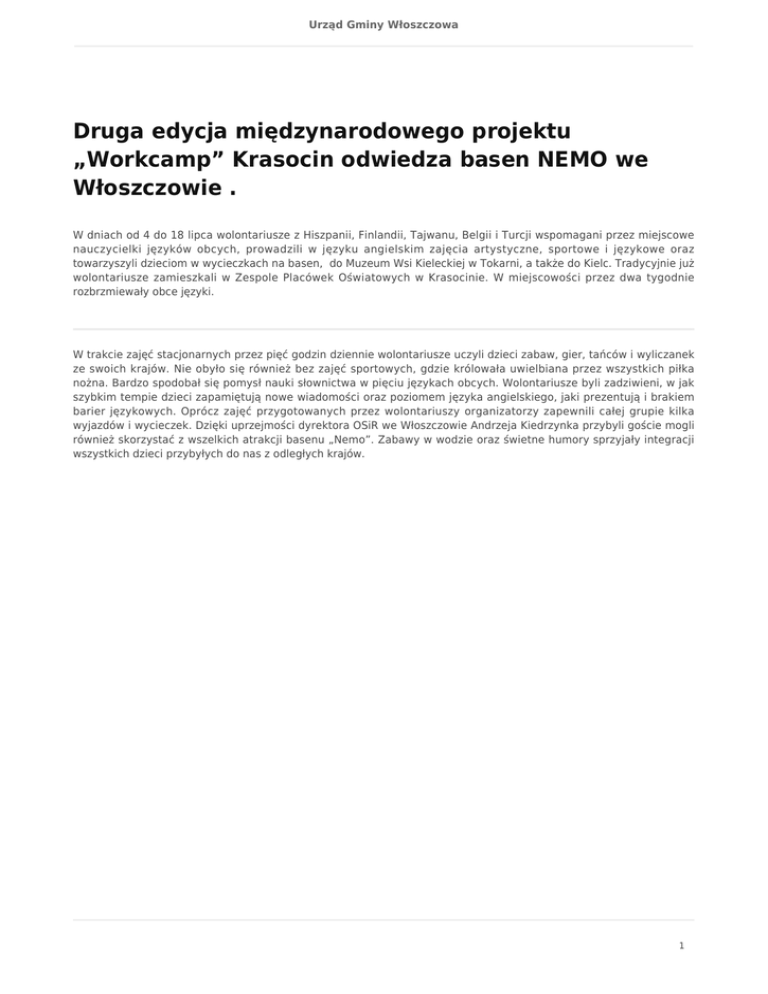 Urząd Gminy Włoszczowa

Druga edycja międzynarodowego projektu „Workcamp” Krasocin odwiedza basen NEMO we Włoszczowie .

W dniach od 4 do 18 lipca wolontariusze z Hiszpanii, Finlandii, Tajwanu, Belgii i Turcji wspomagani przez miejscowe nauczycielki języków obcych, prowadzili w języku angielskim zajęcia artystyczne, sportowe i językowe oraz towarzyszyli dzieciom w wycieczkach na basen, do Muzeum Wsi Kieleckiej w Tokarni, a także do Kielc. Tradycyjnie już wolontariusze zamieszkali w Zespole Placówek Oświatowych w Krasocinie. W miejscowości przez dwa tygodnie rozbrzmiewały obce języki.

W trakcie zajęć stacjonarnych przez pięć godzin dziennie wolontariusze uczyli dzieci zabaw, gier, tańców i wyliczanek ze swoich krajów. Nie obyło się również bez zajęć sportowych, gdzie królowała uwielbiana przez wszystkich piłka nożna. Bardzo spodobał się pomysł nauki słownictwa w pięciu językach obcych. Wolontariusze byli zadziwieni, w jak szybkim tempie dzieci zapamiętują nowe wiadomości oraz poziomem języka angielskiego, jaki prezentują i brakiem barier językowych. Oprócz zajęć przygotowanych przez wolontariuszy organizatorzy zapewnili całej grupie kilka wyjazdów i wycieczek. Dzięki uprzejmości dyrektora OSiR we Włoszczowie Andrzeja Kiedrzynka przybyli goście mogli również skorzystać z wszelkich atrakcji basenu „Nemo”. Zabawy w wodzie oraz świetne humory sprzyjały integracji wszystkich dzieci przybyłych do nas z odległych krajów.

1